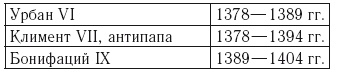 | Урбан VI | 1378—1389 гг. |
|---|---|
| Климент VII, антипапа | 1378—1394 гг. |
| Бонифаций IX | 1389—1404 гг. |